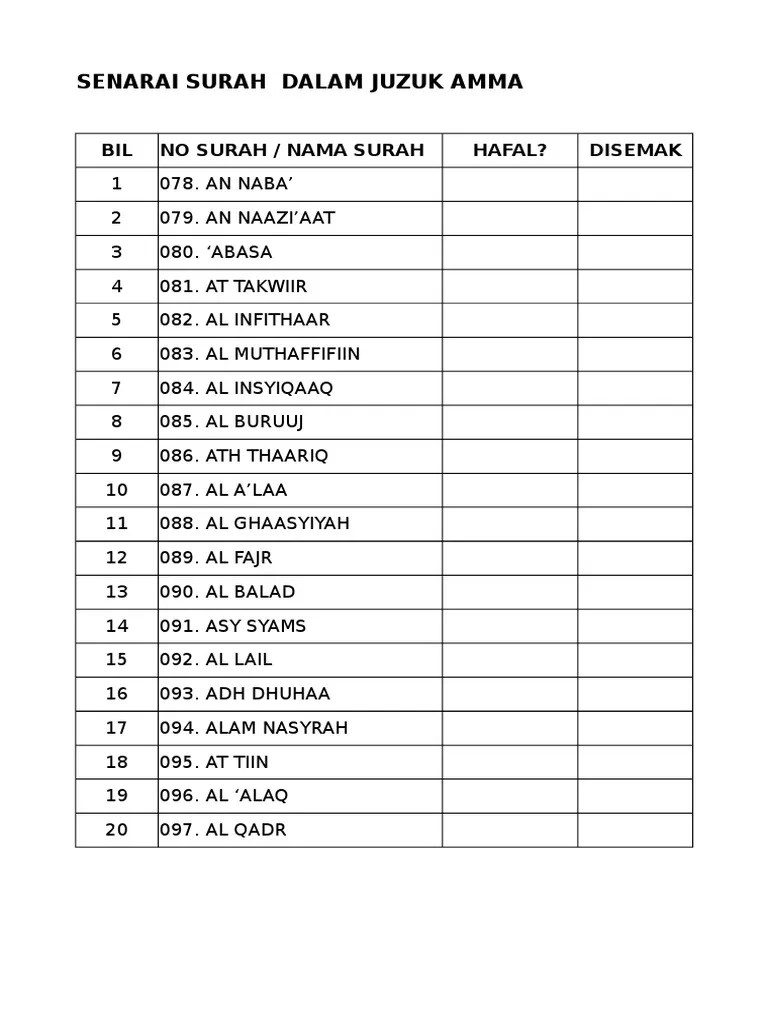 SENARAI SURAH  DALAM JUZUK AMMA

| BIL | NO SURAH / NAMA SURAH | HAFAL? | DISEMAK |
|---|---|---|---|
| 1 | 078. AN NABA’ | | |
| 2 | 079. AN NAAZI’AAT | | |
| 3 | 080. ‘ABASA | | |
| 4 | 081. AT TAKWIIR | | |
| 5 | 082. AL INFITHAAR | | |
| 6 | 083. AL MUTHAFFIFIIN | | |
| 7 | 084. AL INSYIQAAQ | | |
| 8 | 085. AL BURUUJ | | |
| 9 | 086. ATH THAARIQ | | |
| 10 | 087. AL A’LAA | | |
| 11 | 088. AL GHAASYIYAH | | |
| 12 | 089. AL FAJR | | |
| 13 | 090. AL BALAD | | |
| 14 | 091. ASY SYAMS | | |
| 15 | 092. AL LAIL | | |
| 16 | 093. ADH DHUHAA | | |
| 17 | 094. ALAM NASYRAH | | |
| 18 | 095. AT TIIN | | |
| 19 | 096. AL ‘ALAQ | | |
| 20 | 097. AL QADR | | |